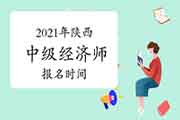 2021年陕西
中级经济师
报名时间